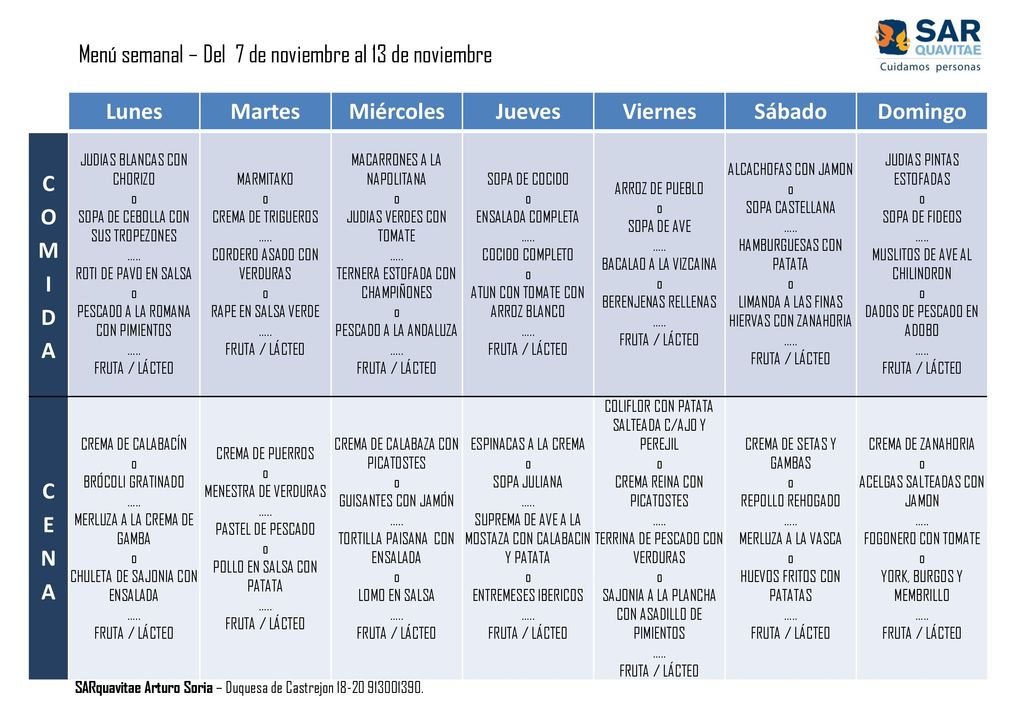 Menú semanal – Del 7 de noviembre al 13 de noviembre

SAR QUAVITAE
Cuidamos personas

| | Lunes | Martes | Miércoles | Jueves | Viernes | Sábado | Domingo |
|---|---|---|---|---|---|---|---|
| COMIDA | JUDIAS BLANCAS CON CHORIZO o SOPA DE CEBOLLA CON SUS TROPEZONES ..... ROTI DE PAVO EN SALSA o PESCADO A LA ROMANA CON PIMIENTOS ..... FRUTA / LÁCTEO | MARMITAKO o CREMA DE TRIGUEROS ..... CORDERO ASADO CON VERDURAS o RAPE EN SALSA VERDE ..... FRUTA / LÁCTEO | MACARRONES A LA NAPOLITANA o JUDIAS VERDES CON TOMATE ..... TERNERA ESTOFADA CON CHAMPIÑONES o PESCADO A LA ANDALUZA ..... FRUTA / LÁCTEO | SOPA DE COCIDO o ENSALADA COMPLETA ..... COCIDO COMPLETO o ATUN CON TOMATE CON ARROZ BLANCO ..... FRUTA / LÁCTEO | ARROZ DE PUEBLO o SOPA DE AVE ..... BACALAO A LA VIZCAINA o BERENJENAS RELLENAS ..... FRUTA / LÁCTEO | ALCACHOFAS CON JAMON o SOPA CASTELLANA ..... HAMBURGUESAS CON PATATA o LIMANDA A LAS FINAS HIERVAS CON ZANAHORIA ..... FRUTA / LÁCTEO | JUDIAS PINTAS ESTOFADAS o SOPA DE FIDEOS ..... MUSLITOS DE AVE AL CHILINDRON o DADOS DE PESCADO EN ADOBO ..... FRUTA / LÁCTEO |
| CENA | CREMA DE CALABACÍN o BRÓCOLI GRATINADO ..... MERLUZA A LA CREMA DE GAMBA o CHULETA DE SAJONIA CON ENSALADA ..... FRUTA / LÁCTEO | CREMA DE PUERROS o MENESTRA DE VERDURAS ..... PASTEL DE PESCADO o POLLO EN SALSA CON PATATA ..... FRUTA / LÁCTEO | CREMA DE CALABAZA CON PICATOSTES o GUISANTES CON JAMÓN ..... TORTILLA PAISANA CON ENSALADA o LOMO EN SALSA ..... FRUTA / LÁCTEO | ESPINACAS A LA CREMA o SOPA JULIANA ..... SUPREMA DE AVE A LA MOSTAZA CON CALABACIN Y PATATA o ENTREMESES IBERICOS ..... FRUTA / LÁCTEO | COLIFLOR CON PATATA SALTEADA C/AJO Y PEREJIL o CREMA REINA CON PICATOSTES ..... TERRINA DE PESCADO CON VERDURAS o SAJONIA A LA PLANCHA CON ASADILLO DE PIMIENTOS ..... FRUTA / LÁCTEO | CREMA DE SETAS Y GAMBAS o REPOLLO REHOGADO ..... MERLUZA A LA VASCA o HUEVOS FRITOS CON PATATAS ..... FRUTA / LÁCTEO | CREMA DE ZANAHORIA o ACELGAS SALTEADAS CON JAMON ..... FOGONERO CON TOMATE o YORK, BURGOS Y MEMBRILLO ..... FRUTA / LÁCTEO |

SARquavitae Arturo Soria – Duquesa de Castrejon 18-20 913001390.